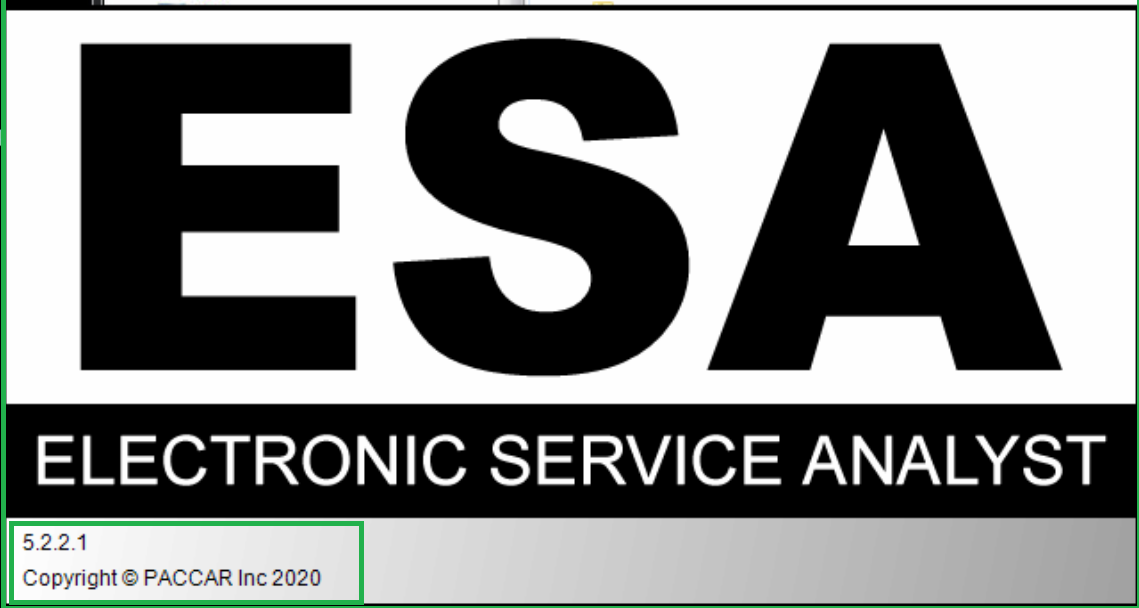 ESA

ELECTRONIC SERVICE ANALYST

5.2.2.1

Copyright © PACCAR Inc 2020